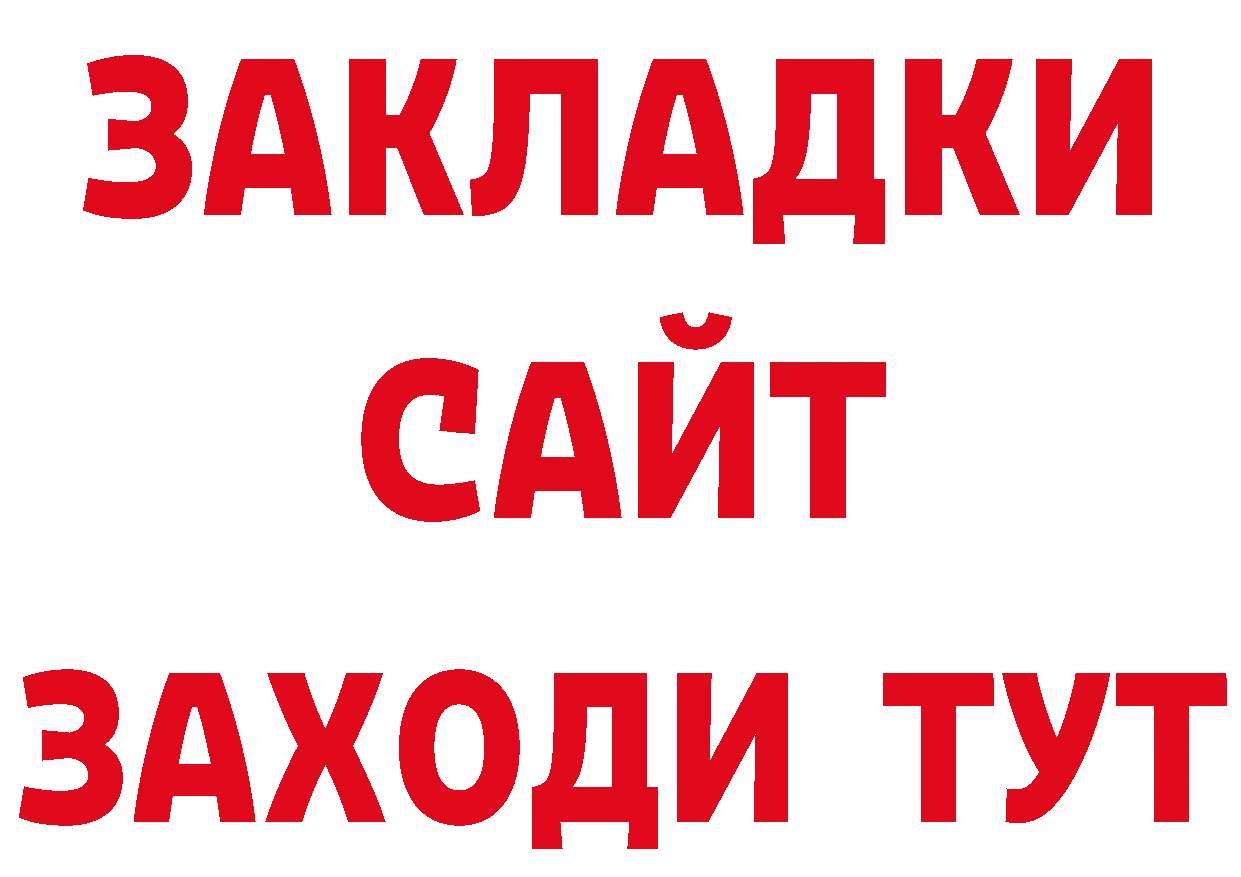 ЗАКЛАДКИ
САЙТ
ЗАХОДИ ТУТ